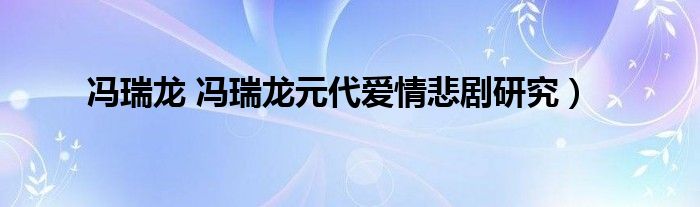 冯瑞龙 冯瑞龙元代爱情悲剧研究）